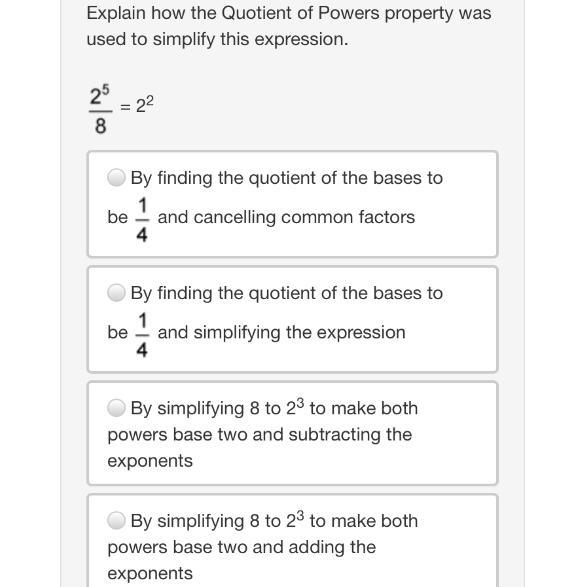 Explain how the Quotient of Powers property was used to simplify this expression.

$\frac{2^5}{8} = 2^2$

By finding the quotient of the bases to be $\frac{1}{4}$ and cancelling common factors

By finding the quotient of the bases to be $\frac{1}{4}$ and simplifying the expression

By simplifying 8 to $2^3$ to make both powers base two and subtracting the exponents

By simplifying 8 to $2^3$ to make both powers base two and adding the exponents